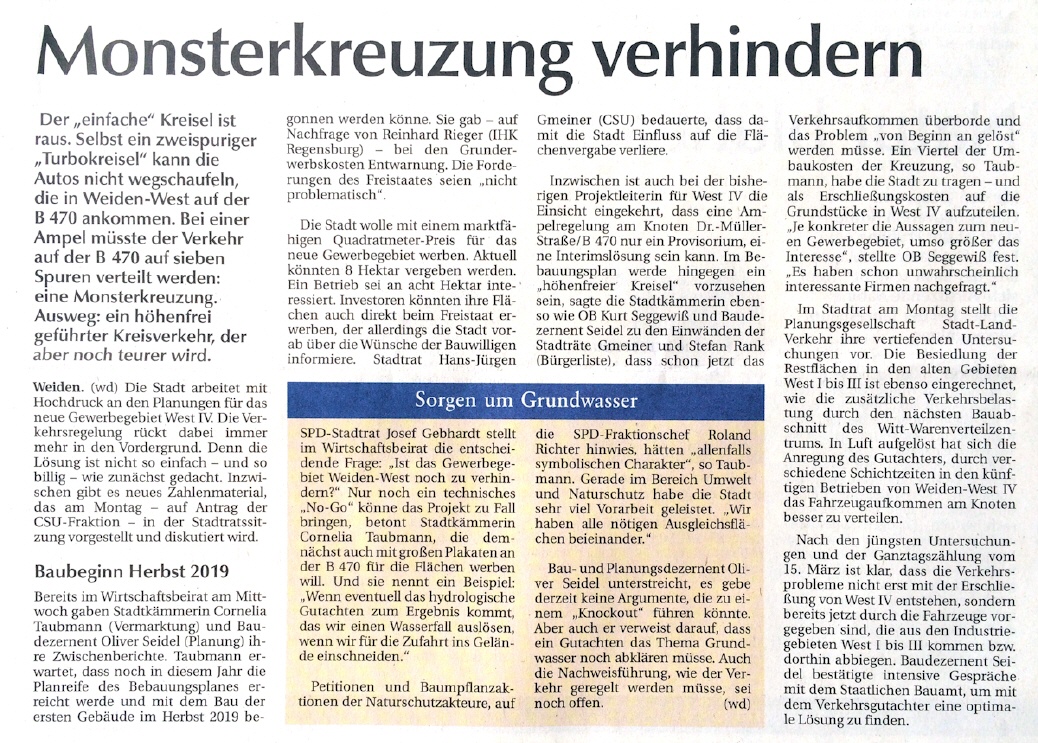 Monsterkreuzung verhindern

Der „einfache" Kreisel ist raus. Selbst ein zweispuriger „Turbokreisel" kann die Autos nicht wegschaufeln, die in Weiden-West auf der B 470 ankommen. Bei einer Ampel müsste der Verkehr auf der B 470 auf sieben Spuren verteilt werden: eine Monsterkreuzung. Ausweg: ein höhenfrei geführter Kreisverkehr, der aber noch teurer wird.

Weiden. (wd) Die Stadt arbeitet mit Hochdruck an den Planungen für das neue Gewerbegebiet West IV. Die Verkehrsregelung rückt dabei immer mehr in den Vordergrund. Denn die Lösung ist nicht so einfach – und so billig – wie zunächst gedacht. Inzwischen gibt es neues Zahlenmaterial, das am Montag – auf Antrag der CSU-Fraktion – in der Stadtratssitzung vorgestellt und diskutiert wird.

Baubeginn Herbst 2019

Bereits im Wirtschaftsbeirat am Mittwoch gaben Stadtkämmerin Cornelia Taubmann (Vermarktung) und Baudezernent Oliver Seidel (Planung) ihre Zwischenberichte. Taubmann erwartet, dass noch in diesem Jahr die Planreife des Bebauungsplanes erreicht werde und mit dem Bau der ersten Gebäude im Herbst 2019 begonnen werden könne. Sie gab – auf Nachfrage von Reinhard Rieger (IHK Regensburg) – bei den Grunderwerbskosten Entwarnung. Die Forderungen des Freistaates seien „nicht problematisch".

Die Stadt wolle mit einem marktfähigen Quadratmeter-Preis für das neue Gewerbegebiet werben. Aktuell könnten 8 Hektar vergeben werden. Ein Betrieb sei an acht Hektar interessiert. Investoren könnten ihre Flächen auch direkt beim Freistaat erwerben, der allerdings die Stadt vorab über die Wünsche der Bauwilligen informiere. Stadtrat Hans-Jürgen Gmeiner (CSU) bedauerte, dass damit die Stadt Einfluss auf die Flächenvergabe verliere.

Inzwischen ist auch bei der bisherigen Projektleiterin für West IV die Einsicht eingekehrt, dass eine Ampelregelung am Knoten Dr.-Müller-Straße/B 470 nur ein Provisorium, eine Interimslösung sein kann. Im Bebauungsplan werde hingegen ein „höhenfreier Kreisel" vorzusehen sein, sagte die Stadtkämmerin ebenso wie OB Kurt Seggewiß und Baudezernent Seidel zu den Einwänden der Stadträte Gmeiner und Stefan Rank (Bürgerliste), dass schon jetzt das Verkehrsaufkommen überborde und das Problem „von Beginn an gelöst" werden müsse. Ein Viertel der Umbaukosten der Kreuzung, so Taubmann, habe die Stadt zu tragen – und als Erschließungskosten auf die Grundstücke in West IV aufzuteilen. „Je konkreter die Aussagen zum neuen Gewerbegebiet, umso größer das Interesse", stellte OB Seggewiß fest. „Es haben schon unwahrscheinlich interessante Firmen nachgefragt."

Im Stadtrat am Montag stellt die Planungsgesellschaft Stadt-Land-Verkehr ihre vertiefenden Untersuchungen vor. Die Besiedlung der Restflächen in den alten Gebieten West I bis III ist ebenso eingerechnet, wie die zusätzliche Verkehrsbelastung durch den nächsten Bauabschnitt des Witt-Warenverteilzentrums. In Luft aufgelöst hat sich die Anregung des Gutachters, durch verschiedene Schichtzeiten in den künftigen Betrieben von Weiden-West IV das Fahrzeugaufkommen am Knoten besser zu verteilen.

Nach den jüngsten Untersuchungen und der Ganztagszählung vom 15. März ist klar, dass die Verkehrsprobleme nicht erst mit der Erschließung von West IV entstehen, sondern bereits jetzt durch die Fahrzeuge vorgegeben sind, die aus den Industriegebieten West I bis III kommen bzw. dorthin abbiegen. Baudezernent Seidel bestätigte intensive Gespräche mit dem Staatlichen Bauamt, um mit dem Verkehrsgutachter eine optimale Lösung zu finden.

Sorgen um Grundwasser

SPD-Stadtrat Josef Gebhardt stellt im Wirtschaftsbeirat die entscheidende Frage: „Ist das Gewerbegebiet Weiden-West noch zu verhindern?" Nur noch ein technisches „No-Go" könne das Projekt zu Fall bringen, betont Stadtkämmerin Cornelia Taubmann, die demnächst auch mit großen Plakaten an der B 470 für die Flächen werben will. Und sie nennt ein Beispiel: „Wenn eventuell das hydrologische Gutachten zum Ergebnis kommt, das wir einen Wasserfall auslösen, wenn wir für die Zufahrt ins Gelände einschneiden."

Petitionen und Baumpflanzaktionen der Naturschutzakteure, auf die SPD-Fraktionschef Roland Richter hinwies, hätten „allenfalls symbolischen Charakter", so Taubmann. Gerade im Bereich Umwelt und Naturschutz habe die Stadt sehr viel Vorarbeit geleistet. „Wir haben alle nötigen Ausgleichsflächen beieinander."

Bau- und Planungsdezernent Oliver Seidel unterstreicht, es gebe derzeit keine Argumente, die zu einem „Knockout" führen könnte. Aber auch er verweist darauf, dass ein Gutachten das Thema Grundwasser noch abklären müsse. Auch die Nachweisführung, wie der Verkehr geregelt werden müsse, sei noch offen. (wd)